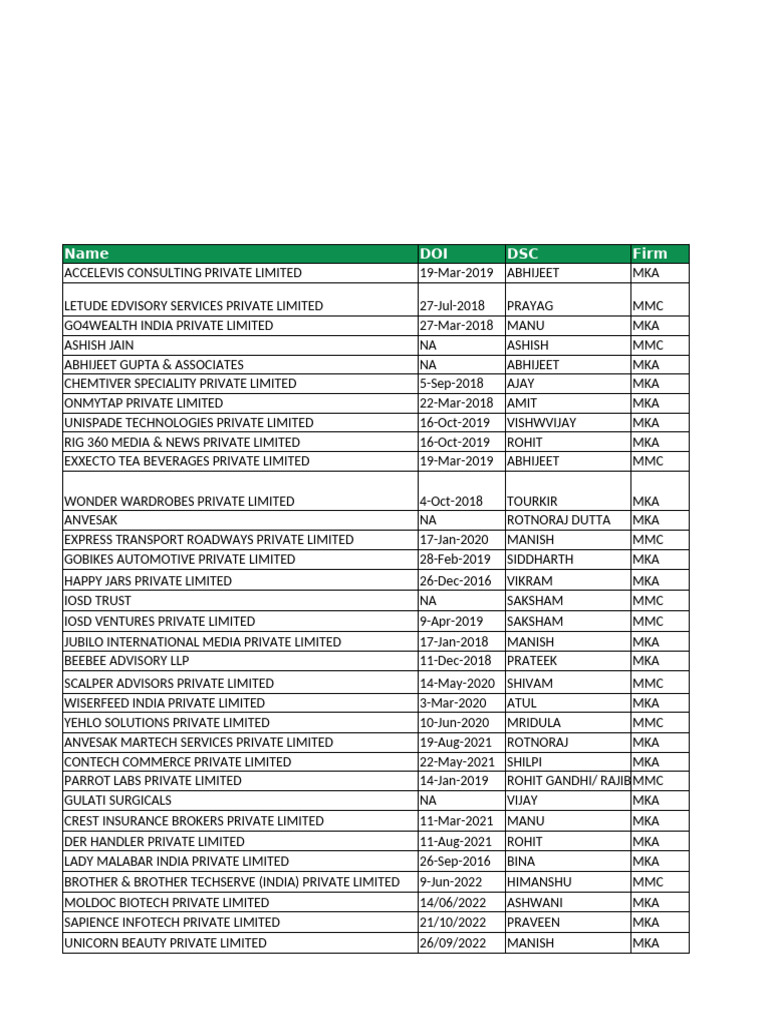 | Name | DOI | DSC | Firm |
|---|---|---|---|
| ACCELEVIS CONSULTING PRIVATE LIMITED | 19-Mar-2019 | ABHIJEET | MKA |
| LETUDE EDVISORY SERVICES PRIVATE LIMITED | 27-Jul-2018 | PRAYAG | MMC |
| GO4WEALTH INDIA PRIVATE LIMITED | 27-Mar-2018 | MANU | MKA |
| ASHISH JAIN | NA | ASHISH | MMC |
| ABHIJEET GUPTA & ASSOCIATES | NA | ABHIJEET | MKA |
| CHEMTIVER SPECIALITY PRIVATE LIMITED | 5-Sep-2018 | AJAY | MKA |
| ONMYTAP PRIVATE LIMITED | 22-Mar-2018 | AMIT | MKA |
| UNISPADE TECHNOLOGIES PRIVATE LIMITED | 16-Oct-2019 | VISHWVIJAY | MKA |
| RIG 360 MEDIA & NEWS PRIVATE LIMITED | 16-Oct-2019 | ROHIT | MKA |
| EXXECTO TEA BEVERAGES PRIVATE LIMITED | 19-Mar-2019 | ABHIJEET | MMC |
| WONDER WARDROBES PRIVATE LIMITED | 4-Oct-2018 | TOURKIR | MKA |
| ANVESAK | NA | ROTNORAJ DUTTA | MKA |
| EXPRESS TRANSPORT ROADWAYS PRIVATE LIMITED | 17-Jan-2020 | MANISH | MMC |
| GOBIKES AUTOMOTIVE PRIVATE LIMITED | 28-Feb-2019 | SIDDHARTH | MKA |
| HAPPY JARS PRIVATE LIMITED | 26-Dec-2016 | VIKRAM | MKA |
| IOSD TRUST | NA | SAKSHAM | MMC |
| IOSD VENTURES PRIVATE LIMITED | 9-Apr-2019 | SAKSHAM | MMC |
| JUBILO INTERNATIONAL MEDIA PRIVATE LIMITED | 17-Jan-2018 | MANISH | MKA |
| BEEBEE ADVISORY LLP | 11-Dec-2018 | PRATEEK | MKA |
| SCALPER ADVISORS PRIVATE LIMITED | 14-May-2020 | SHIVAM | MMC |
| WISERFEED INDIA PRIVATE LIMITED | 3-Mar-2020 | ATUL | MKA |
| YEHLO SOLUTIONS PRIVATE LIMITED | 10-Jun-2020 | MRIDULA | MMC |
| ANVESAK MARTECH SERVICES PRIVATE LIMITED | 19-Aug-2021 | ROTNORAJ | MKA |
| CONTECH COMMERCE PRIVATE LIMITED | 22-May-2021 | SHILPI | MKA |
| PARROT LABS PRIVATE LIMITED | 14-Jan-2019 | ROHIT GANDHI/ RAJIB | MMC |
| GULATI SURGICALS | NA | VIJAY | MKA |
| CREST INSURANCE BROKERS PRIVATE LIMITED | 11-Mar-2021 | MANU | MKA |
| DER HANDLER PRIVATE LIMITED | 11-Aug-2021 | ROHIT | MKA |
| LADY MALABAR INDIA PRIVATE LIMITED | 26-Sep-2016 | BINA | MKA |
| BROTHER & BROTHER TECHSERVE (INDIA) PRIVATE LIMITED | 9-Jun-2022 | HIMANSHU | MMC |
| MOLDOC BIOTECH PRIVATE LIMITED | 14/06/2022 | ASHWANI | MKA |
| SAPIENCE INFOTECH PRIVATE LIMITED | 21/10/2022 | PRAVEEN | MKA |
| UNICORN BEAUTY PRIVATE LIMITED | 26/09/2022 | MANISH | MKA |